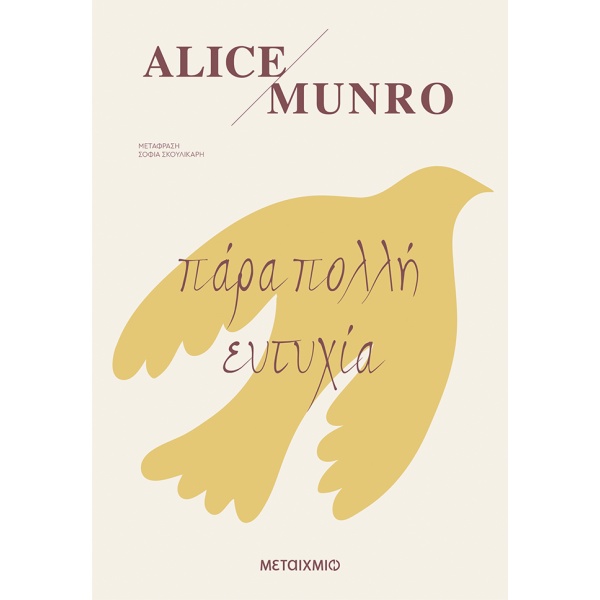 ALICE
MUNRO

ΜΕΤΑΦΡΑΣΗ
ΣΟΦΙΑ ΣΚΟΥΛΙΚΑΡΗ

πάρα πολλή
ευτυχία

ΜΕΤΑΙΧΜΙΟ